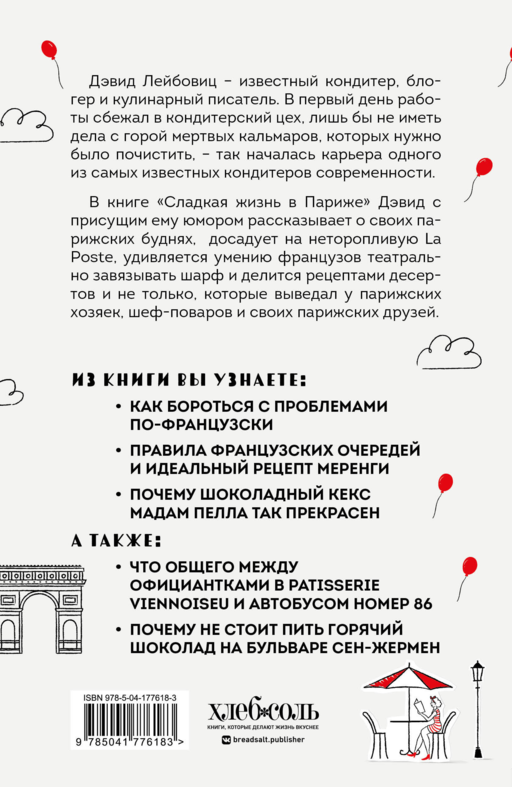 Дэвид Лейбовиц – известный кондитер, блогер и кулинарный писатель. В первый день работы сбежал в кондитерский цех, лишь бы не иметь дела с горой мертвых кальмаров, которых нужно было почистить, – так началась карьера одного из самых известных кондитеров современности.

В книге «Сладкая жизнь в Париже» Дэвид с присущим ему юмором рассказывает о своих парижских буднях, досадует на неторопливую La Poste, удивляется умению французов театрально завязывать шарф и делится рецептами десертов и не только, которые выведал у парижских хозяек, шеф-поваров и своих парижских друзей.

ИЗ КНИГИ ВЫ УЗНАЕТЕ:

• КАК БОРОТЬСЯ С ПРОБЛЕМАМИ ПО-ФРАНЦУЗСКИ

• ПРАВИЛА ФРАНЦУЗСКИХ ОЧЕРЕДЕЙ И ИДЕАЛЬНЫЙ РЕЦЕПТ МЕРЕНГИ

• ПОЧЕМУ ШОКОЛАДНЫЙ КЕКС МАДАМ ПЕЛЛА ТАК ПРЕКРАСЕН

А ТАКЖЕ:

• ЧТО ОБЩЕГО МЕЖДУ ОФИЦИАНТКАМИ В PATISSERIE VIENNOISEU И АВТОБУСОМ НОМЕР 86

• ПОЧЕМУ НЕ СТОИТ ПИТЬ ГОРЯЧИЙ ШОКОЛАД НА БУЛЬВАРЕ СЕН-ЖЕРМЕН

ISBN 978-5-04-177618-3

9 785041 776183 >

ХЛЕБ СОЛЬ
КНИГИ, КОТОРЫЕ ДЕЛАЮТ ЖИЗНЬ ВКУСНЕЕ
breadsalt.publisher